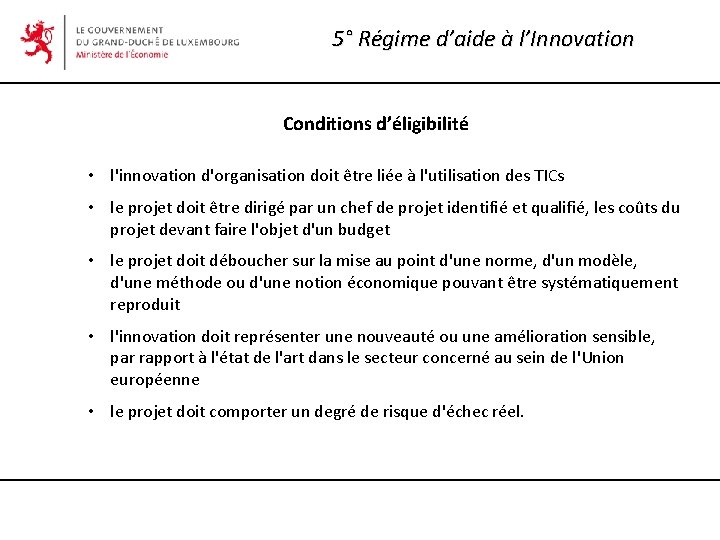 LE GOUVERNEMENT
DU GRAND-DUCHÉ DE LUXEMBOURG
Ministère de l'Économie

5° Régime d'aide à l'Innovation

Conditions d'éligibilité

• l'innovation d'organisation doit être liée à l'utilisation des TICs

• le projet doit être dirigé par un chef de projet identifié et qualifié, les coûts du projet devant faire l'objet d'un budget

• le projet doit déboucher sur la mise au point d'une norme, d'un modèle, d'une méthode ou d'une notion économique pouvant être systématiquement reproduit

• l'innovation doit représenter une nouveauté ou une amélioration sensible, par rapport à l'état de l'art dans le secteur concerné au sein de l'Union européenne

• le projet doit comporter un degré de risque d'échec réel.